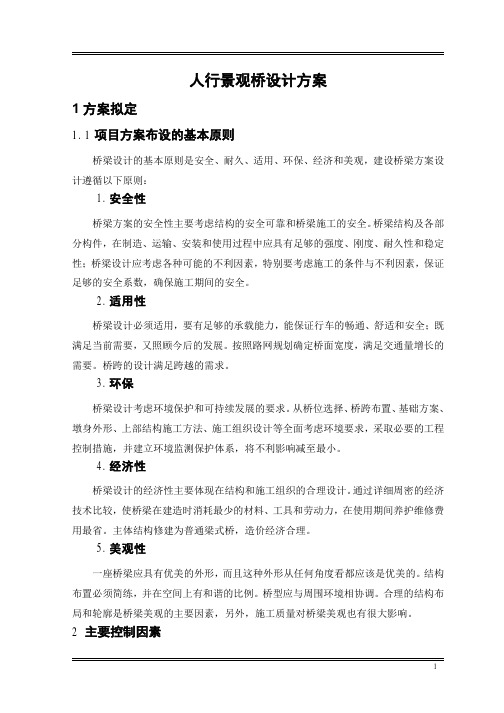 人行景观桥设计方案

1 方案拟定

1. 1 项目方案布设的基本原则

桥梁设计的基本原则是安全、耐久、适用、环保、经济和美观，建设桥梁方案设计遵循以下原则：

1. 安全性

桥梁方案的安全性主要考虑结构的安全可靠和桥梁施工的安全。桥梁结构及各部分构件，在制造、运输、安装和使用过程中应具有足够的强度、刚度、耐久性和稳定性；桥梁设计应考虑各种可能的不利因素，特别要考虑施工的条件与不利因素，保证足够的安全系数，确保施工期间的安全。

2. 适用性

桥梁设计必须适用，要有足够的承载能力，能保证行车的畅通、舒适和安全；既满足当前需要，又照顾今后的发展。按照路网规划确定桥面宽度，满足交通量增长的需要。桥跨的设计满足跨越的需求。

3. 环保

桥梁设计考虑环境保护和可持续发展的要求。从桥位选择、桥跨布置、基础方案、墩身外形、上部结构施工方法、施工组织设计等全面考虑环境要求，采取必要的工程控制措施，并建立环境监测保护体系，将不利影响减至最小。

4. 经济性

桥梁设计的经济性主要体现在结构和施工组织的合理设计。通过详细周密的经济技术比较，使桥梁在建造时消耗最少的材料、工具和劳动力，在使用期间养护维修费用最省。主体结构修建为普通梁式桥，造价经济合理。

5. 美观性

一座桥梁应具有优美的外形，而且这种外形从任何角度看都应该是优美的。结构布置必须简练，并在空间上有和谐的比例。桥型应与周围环境相协调。合理的结构布局和轮廓是桥梁美观的主要因素，另外，施工质量对桥梁美观也有很大影响。

2 主要控制因素

1